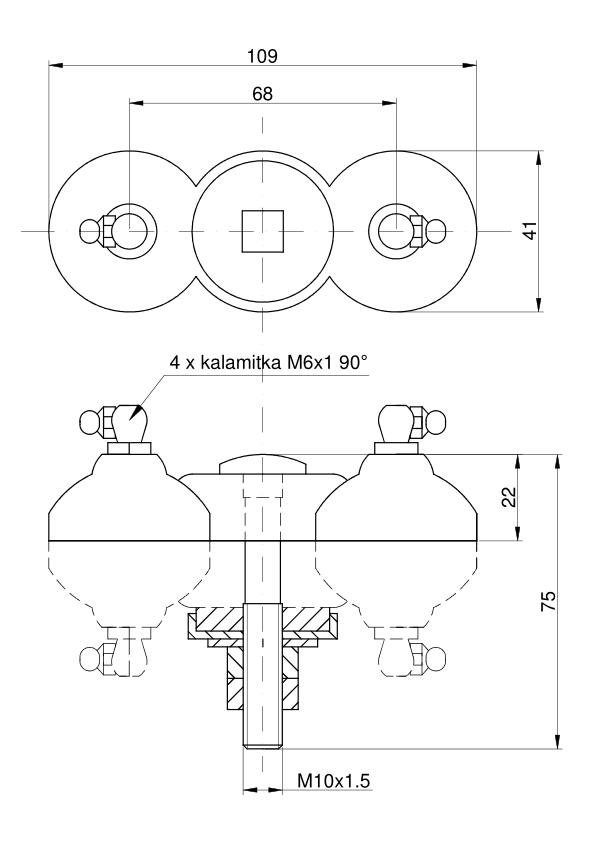 109

68

41

4 x kalamitka M6x1 90°

22

75

M10x1.5